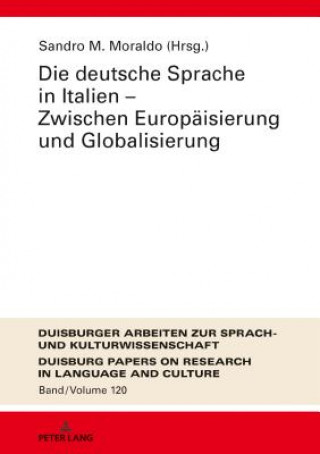 Sandro M. Moraldo (Hrsg.)

Die deutsche Sprache in Italien – Zwischen Europäisierung und Globalisierung

DUISBURGER ARBEITEN ZUR SPRACH- UND KULTURWISSENSCHAFT

DUISBURG PAPERS ON RESEARCH IN LANGUAGE AND CULTURE

Band/Volume 120

PETER LANG